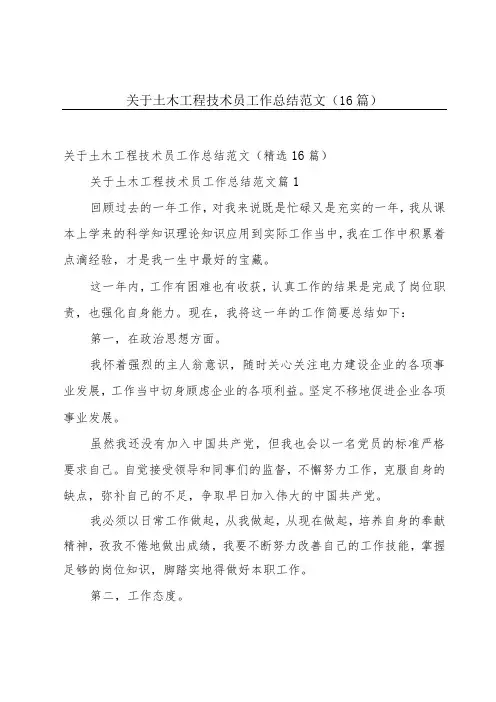 关于土木工程技术员工作总结范文（16篇）

关于土木工程技术员工作总结范文（精选16篇）

关于土木工程技术员工作总结范文篇1

回顾过去的一年工作，对我来说既是忙碌又是充实的一年，我从课本上学来的科学知识理论知识应用到实际工作当中，我在工作中积累着点滴经验，才是我一生中最好的宝藏。

这一年内，工作有困难也有收获，认真工作的结果是完成了岗位职责，也强化自身能力。现在，我将这一年的工作简要总结如下：

第一，在政治思想方面。

我怀着强烈的主人翁意识，随时关心关注电力建设企业的各项事业发展，工作当中切身顾虑企业的各项利益。坚定不移地促进企业各项事业发展。

虽然我还没有加入中国共产党，但我也会以一名党员的标准严格要求自己。自觉接受领导和同事们的监督，不懈努力工作，克服自身的缺点，弥补自己的不足，争取早日加入伟大的中国共产党。

我必须以日常工作做起，从我做起，从现在做起，培养自身的奉献精神，孜孜不倦地做出成绩，我要不断努力改善自己的工作技能，掌握足够的岗位知识，脚踏实地得做好本职工作。

第二，工作态度。